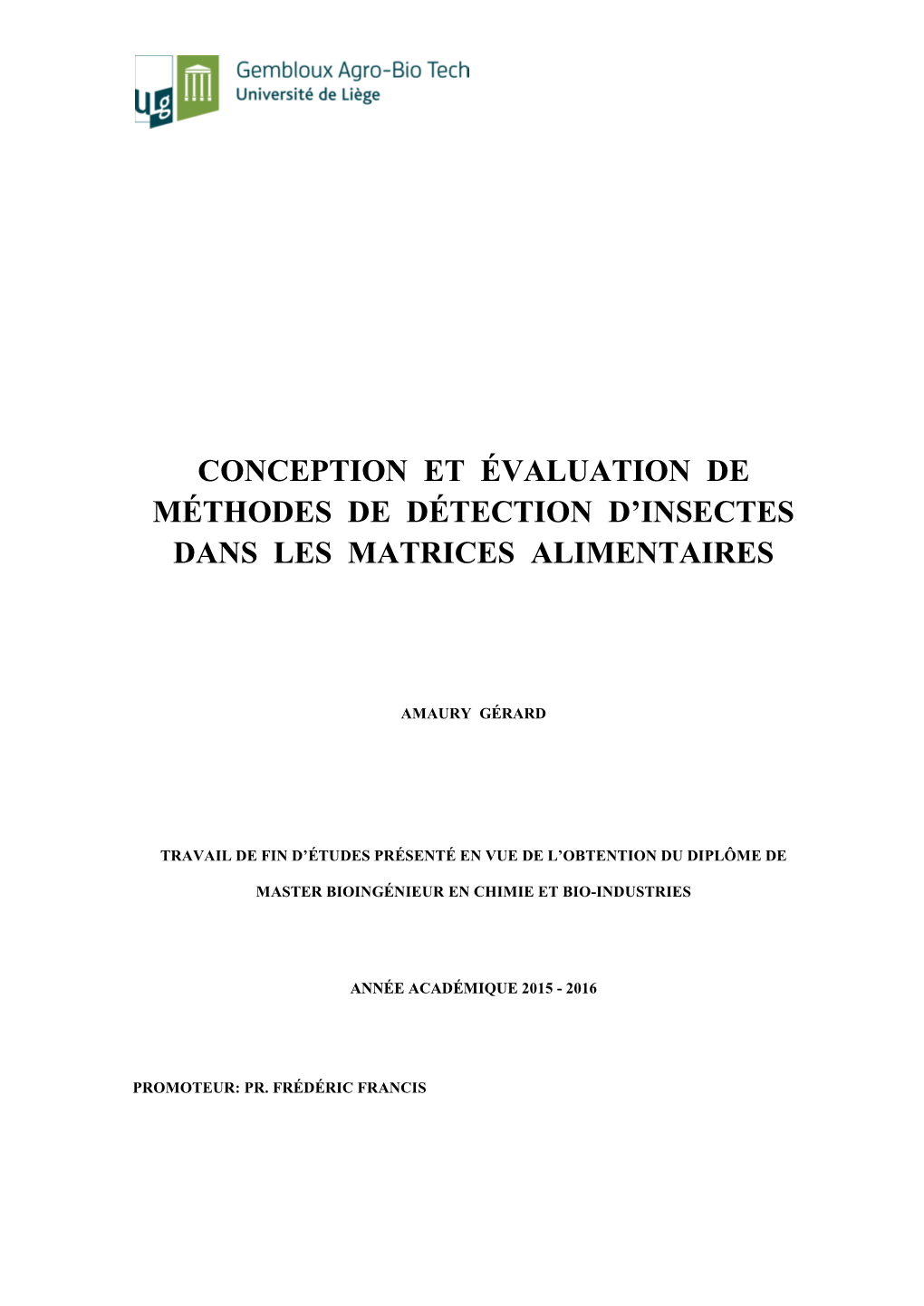 ULg

Gembloux Agro-Bio Tech
Université de Liège

CONCEPTION ET ÉVALUATION DE MÉTHODES DE DÉTECTION D'INSECTES DANS LES MATRICES ALIMENTAIRES

AMAURY GÉRARD

TRAVAIL DE FIN D'ÉTUDES PRÉSENTÉ EN VUE DE L'OBTENTION DU DIPLÔME DE

MASTER BIOINGÉNIEUR EN CHIMIE ET BIO-INDUSTRIES

ANNÉE ACADÉMIQUE 2015 - 2016

PROMOTEUR: PR. FRÉDÉRIC FRANCIS